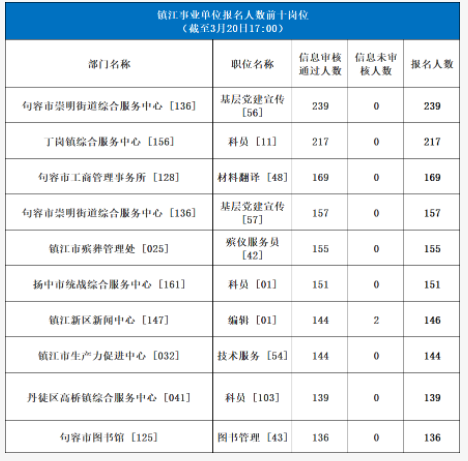 镇江事业单位报名人数前十岗位
（截至3月20日17:00）

| 部门名称 | 职位名称 | 信息审核通过人数 | 信息未审核人数 | 报名人数 |
|---|---|---|---|---|
| 句容市崇明街道综合服务中心［136］ | 基层党建宣传［56］ | 239 | 0 | 239 |
| 丁岗镇综合服务中心［156］ | 科员［11］ | 217 | 0 | 217 |
| 句容市工商管理事务所［128］ | 材料翻译［48］ | 169 | 0 | 169 |
| 句容市崇明街道综合服务中心［136］ | 基层党建宣传［57］ | 157 | 0 | 157 |
| 镇江市殡葬管理处［025］ | 殡仪服务员［42］ | 155 | 0 | 155 |
| 扬中市统战综合服务中心［161］ | 科员［01］ | 151 | 0 | 151 |
| 镇江新区新闻中心［147］ | 编辑［01］ | 144 | 2 | 146 |
| 镇江市生产力促进中心［032］ | 技术服务［54］ | 144 | 0 | 144 |
| 丹徒区高桥镇综合服务中心［041］ | 科员［103］ | 139 | 0 | 139 |
| 句容市图书馆［125］ | 图书管理［43］ | 136 | 0 | 136 |